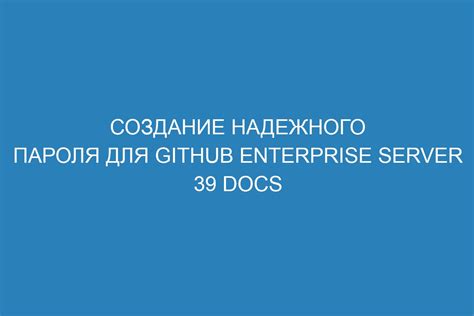 СОЗДАНИЕ НАДЕЖНОГО ПАРОЛЯ ДЛЯ GITHUB ENTERPRISE SERVER 39 DOCS